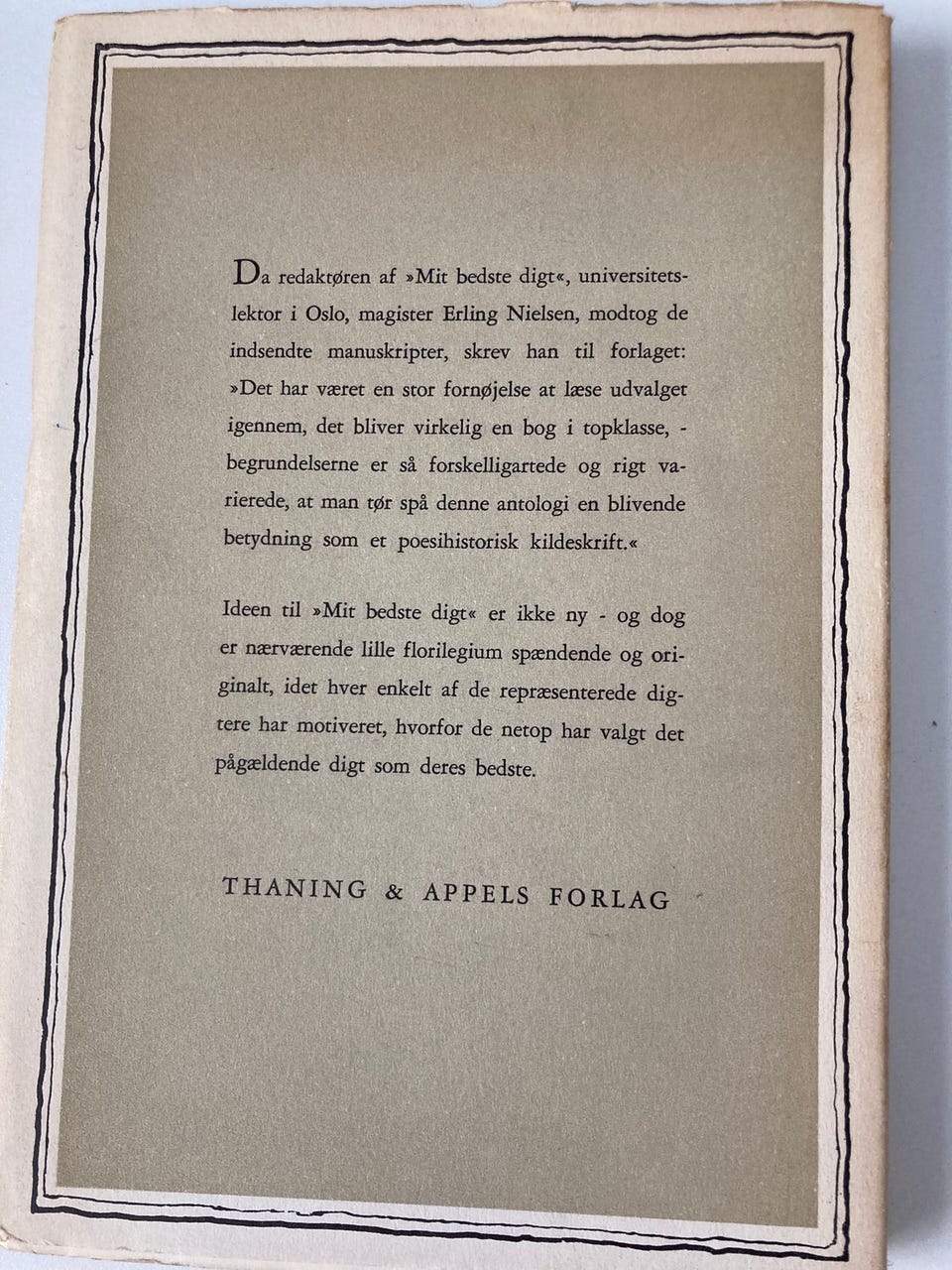 Da redaktøren af »Mit bedste digt«, universitetslektor i Oslo, magister Erling Nielsen, modtog de indsendte manuskripter, skrev han til forlaget: »Det har været en stor fornøjelse at læse udvalget igennem, det bliver virkelig en bog i topklasse, - begrundelserne er så forskelligartede og rigt varierede, at man tør spå denne antologi en blivende betydning som et poesihistorisk kildeskrift.«

Ideen til »Mit bedste digt« er ikke ny - og dog er nærværende lille florilegium spændende og originalt, idet hver enkelt af de repræsenterede digtere har motiveret, hvorfor de netop har valgt det pågældende digt som deres bedste.

THANING & APPELS FORLAG